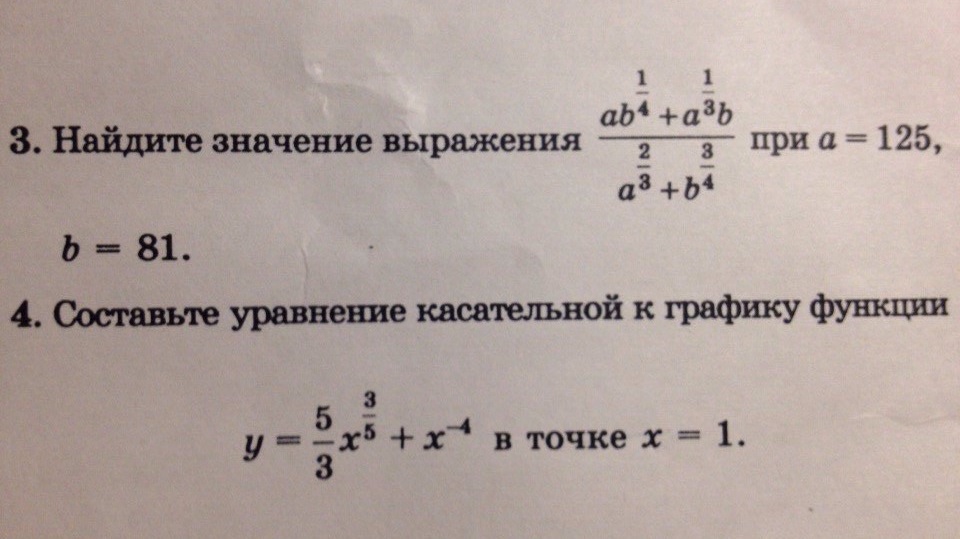 3. Найдите значение выражения $\frac{ab^{\frac{1}{4}}+a^{\frac{1}{3}}b}{a^{\frac{2}{3}}+b^{\frac{3}{4}}}$ при $a=125$, $b=81$.

4. Составьте уравнение касательной к графику функции

$y=\frac{5}{3}x^{\frac{3}{5}}+x^{-4}$ в точке $x=1$.